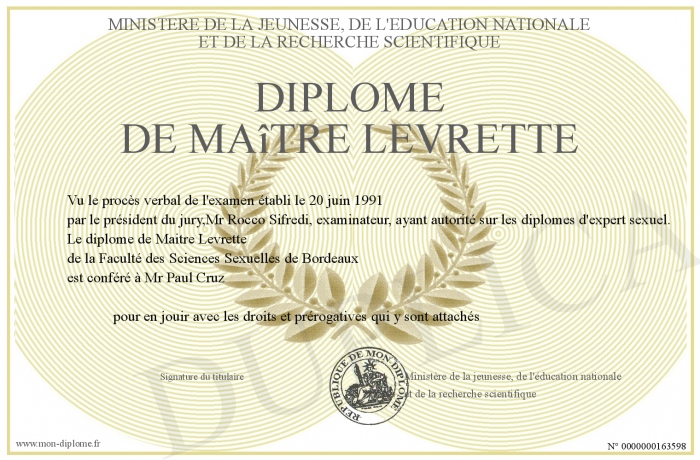 MINISTERE DE LA JEUNESSE, DE L'EDUCATION NATIONALE
ET DE LA RECHERCHE SCIENTIFIQUE

DIPLOME
DE MAîTRE LEVRETTE

Vu le procès verbal de l'examen établi le 20 juin 1991
par le président du jury,Mr Rocco Sifredi, examinateur, ayant autorité sur les diplomes d'expert sexuel.
Le diplome de Maitre Levrette
de la Faculté des Sciences Sexuelles de Bordeaux
est conféré à Mr Paul Cruz

pour en jouir avec les droits et prérogatives qui y sont attachés

Signature du titulaire

REPUBLIQUE DE MON DIPLOME

Ministère de la jeunesse, de l'éducation nationale
et de la recherche scientifique

DUPLICATA

www.mon-diplome.fr

N° 0000000163598